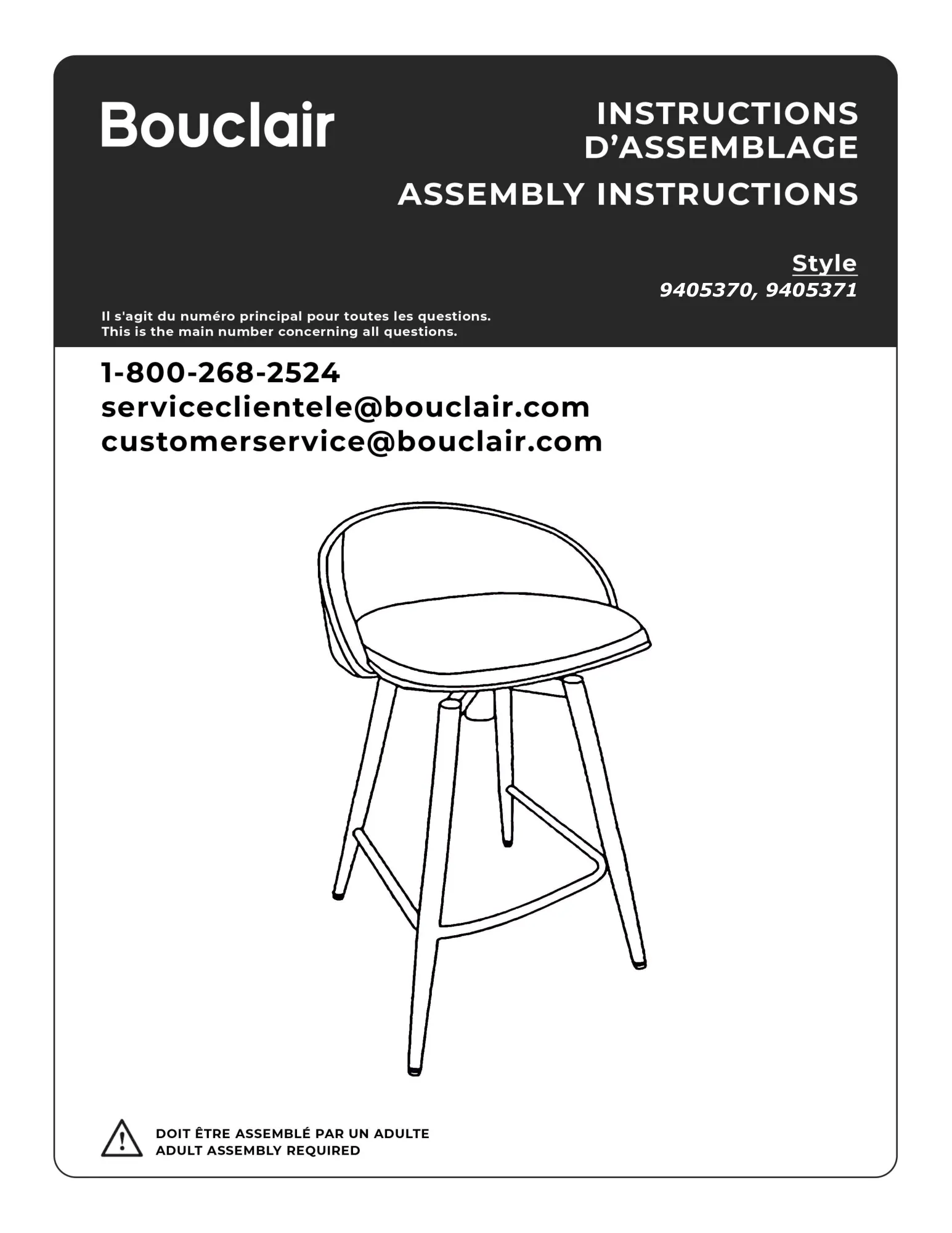 Bouclair

INSTRUCTIONS D'ASSEMBLAGE

ASSEMBLY INSTRUCTIONS

Style
9405370, 9405371

Il s'agit du numéro principal pour toutes les questions.
This is the main number concerning all questions.

1-800-268-2524
serviceclientele@bouclair.com
customerservice@bouclair.com

DOIT ÊTRE ASSEMBLÉ PAR UN ADULTE
ADULT ASSEMBLY REQUIRED